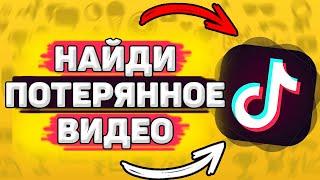 НАЙДИ
ПОТЕРЯННОЕ
ВИДЕО